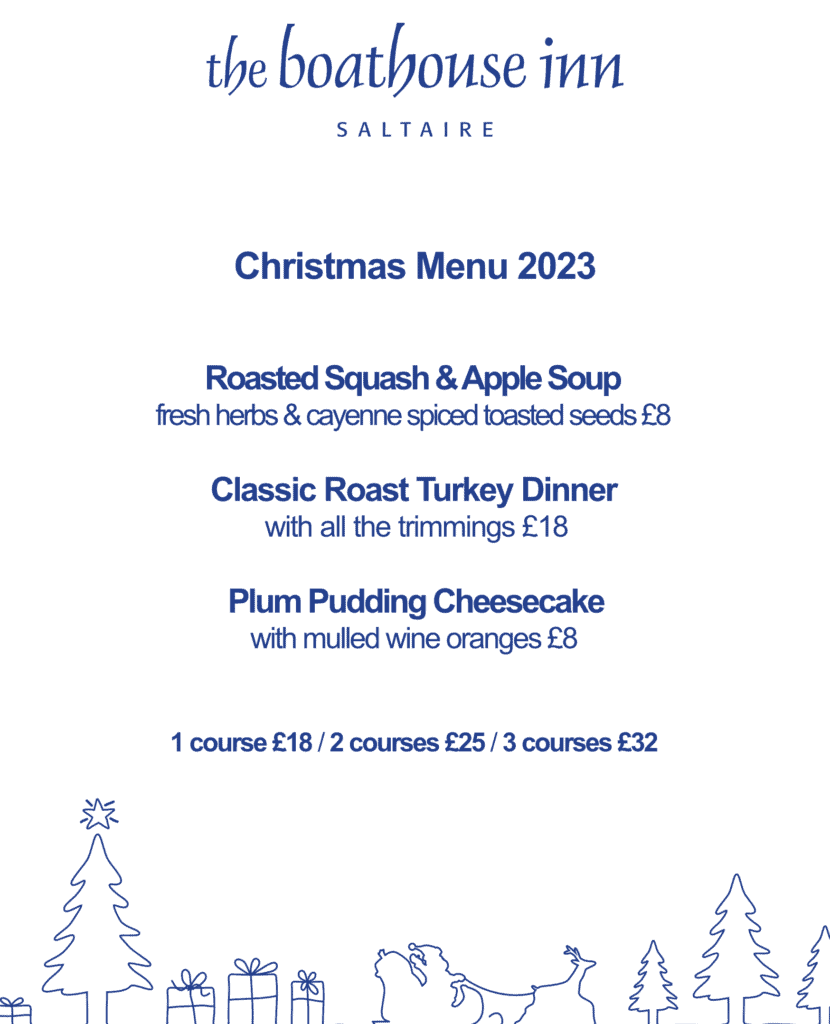 the boathouse inn

SALTAIRE

Christmas Menu 2023

Roasted Squash & Apple Soup
fresh herbs & cayenne spiced toasted seeds £8

Classic Roast Turkey Dinner
with all the trimmings £18

Plum Pudding Cheesecake
with mulled wine oranges £8

1 course £18 / 2 courses £25 / 3 courses £32